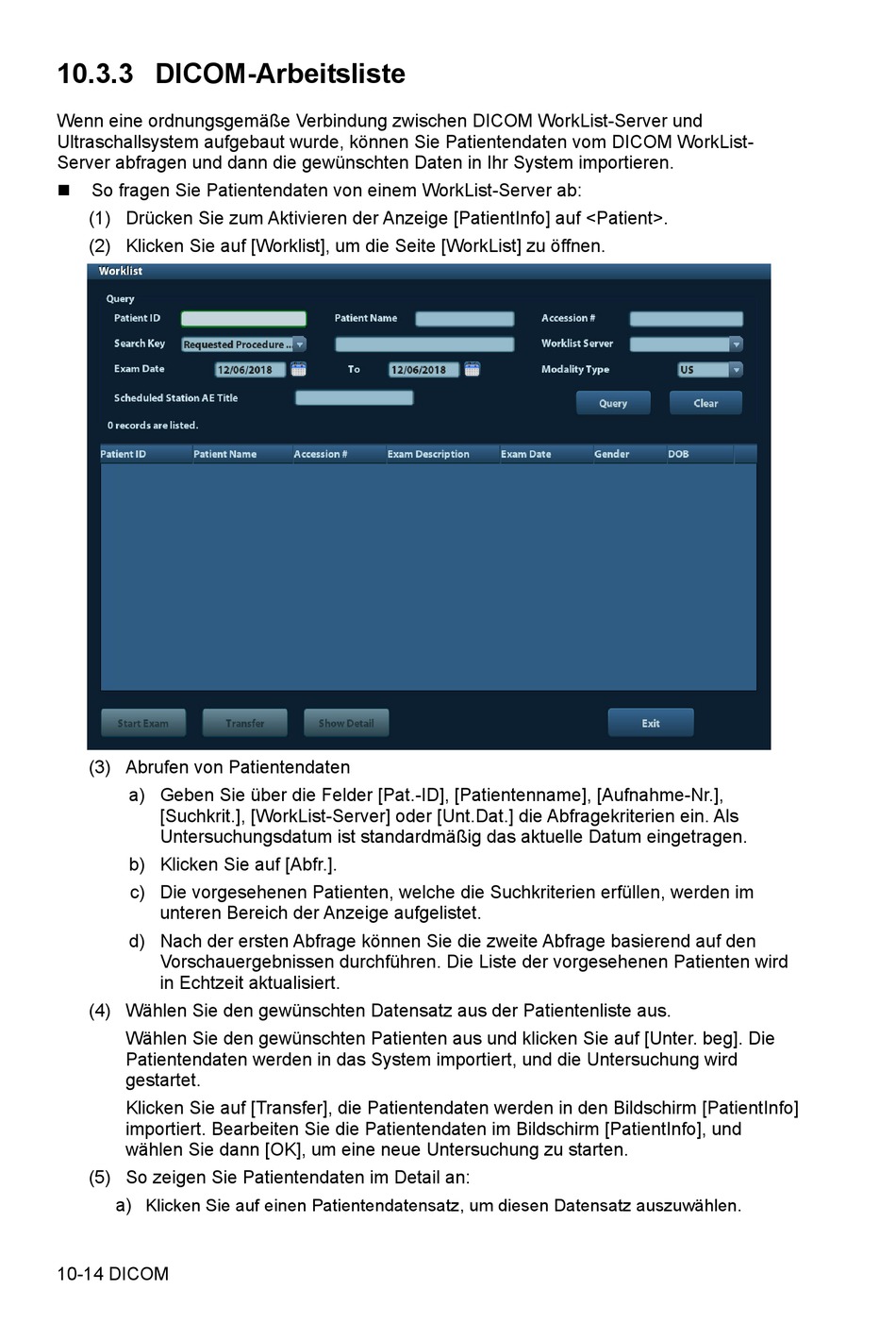 10.3.3 DICOM-Arbeitsliste

Wenn eine ordnungsgemäße Verbindung zwischen DICOM WorkList-Server und Ultraschallsystem aufgebaut wurde, können Sie Patientendaten vom DICOM WorkList-Server abfragen und dann die gewünschten Daten in Ihr System importieren.

■ So fragen Sie Patientendaten von einem WorkList-Server ab:

(1) Drücken Sie zum Aktivieren der Anzeige [PatientInfo] auf <Patient>.

(2) Klicken Sie auf [Worklist], um die Seite [WorkList] zu öffnen.

Worklist
Query
Patient ID
Patient Name
Accession #
Search Key
Requested Procedure ..
Worklist Server
Exam Date
12/06/2018
To
12/06/2018
Modality Type
US
Scheduled Station AE Title
Query
Clear
0 records are listed.

| Patient ID | Patient Name | Accession # | Exam Description | Exam Date | Gender | DOB |
|---|---|---|---|---|---|---|

Start Exam
Transfer
Show Detail
Exit

(3) Abrufen von Patientendaten

a) Geben Sie über die Felder [Pat.-ID], [Patientenname], [Aufnahme-Nr.], [Suchkrit.], [WorkList-Server] oder [Unt.Dat.] die Abfragekriterien ein. Als Untersuchungsdatum ist standardmäßig das aktuelle Datum eingetragen.

b) Klicken Sie auf [Abfr.].

c) Die vorgesehenen Patienten, welche die Suchkriterien erfüllen, werden im unteren Bereich der Anzeige aufgelistet.

d) Nach der ersten Abfrage können Sie die zweite Abfrage basierend auf den Vorschauergebnissen durchführen. Die Liste der vorgesehenen Patienten wird in Echtzeit aktualisiert.

(4) Wählen Sie den gewünschten Datensatz aus der Patientenliste aus.

Wählen Sie den gewünschten Patienten aus und klicken Sie auf [Unter. beg]. Die Patientendaten werden in das System importiert, und die Untersuchung wird gestartet.

Klicken Sie auf [Transfer], die Patientendaten werden in den Bildschirm [PatientInfo] importiert. Bearbeiten Sie die Patientendaten im Bildschirm [PatientInfo], und wählen Sie dann [OK], um eine neue Untersuchung zu starten.

(5) So zeigen Sie Patientendaten im Detail an:

a) Klicken Sie auf einen Patientendatensatz, um diesen Datensatz auszuwählen.

10-14 DICOM